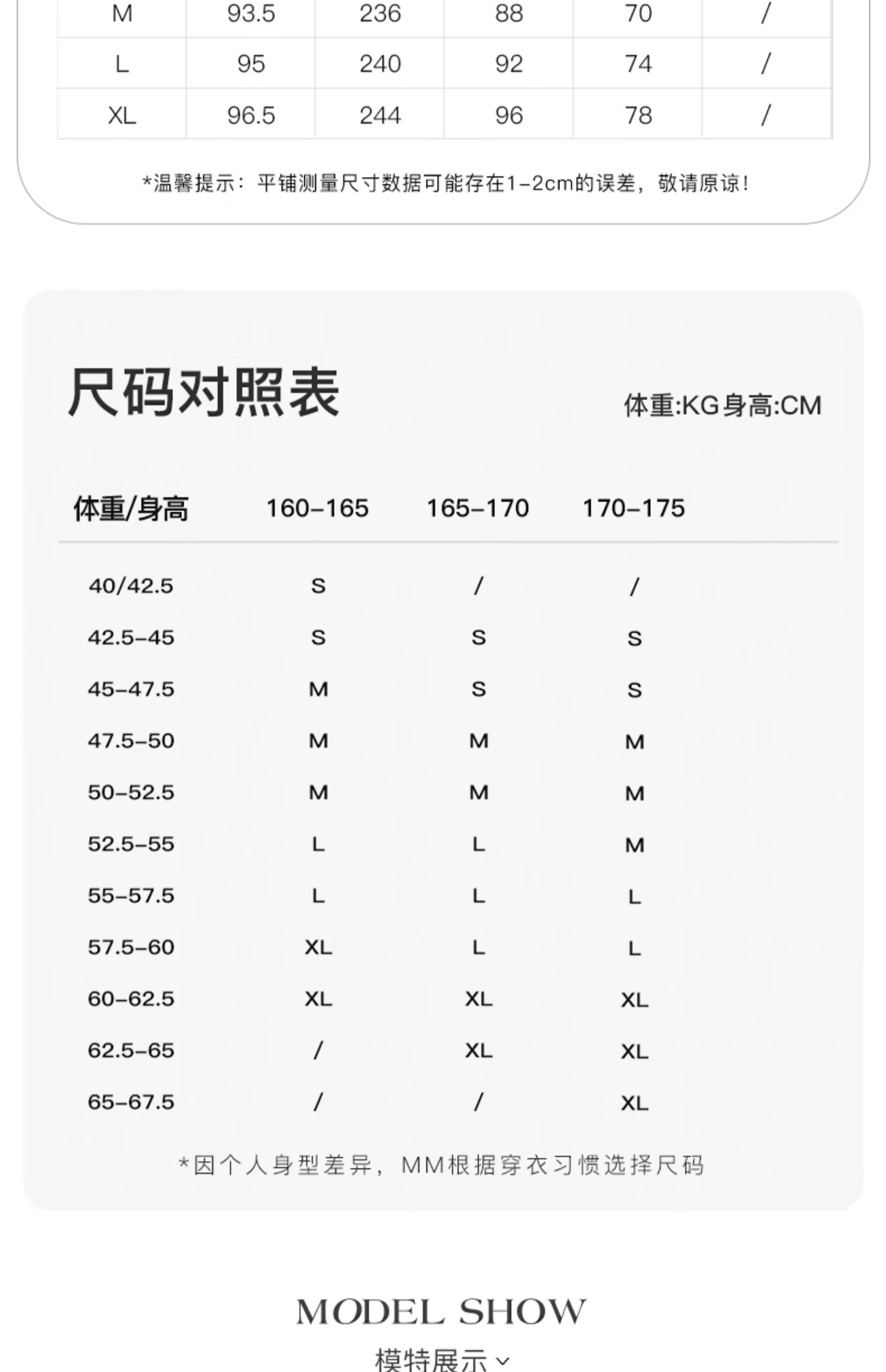 | M | 93.5 | 236 | 88 | 70 | / |
|---|---|---|---|---|---|
| L | 95 | 240 | 92 | 74 | / |
| XL | 96.5 | 244 | 96 | 78 | / |

*温馨提示：平铺测量尺寸数据可能存在1-2cm的误差，敬请原谅！

尺码对照表

体重:KG身高:CM

| 体重/身高 | 160-165 | 165-170 | 170-175 |
|---|---|---|---|
| 40/42.5 | S | / | / |
| 42.5-45 | S | S | S |
| 45-47.5 | M | S | S |
| 47.5-50 | M | M | M |
| 50-52.5 | M | M | M |
| 52.5-55 | L | L | M |
| 55-57.5 | L | L | L |
| 57.5-60 | XL | L | L |
| 60-62.5 | XL | XL | XL |
| 62.5-65 | / | XL | XL |
| 65-67.5 | / | / | XL |

*因个人身型差异，MM根据穿衣习惯选择尺码

MODEL SHOW

模特展示